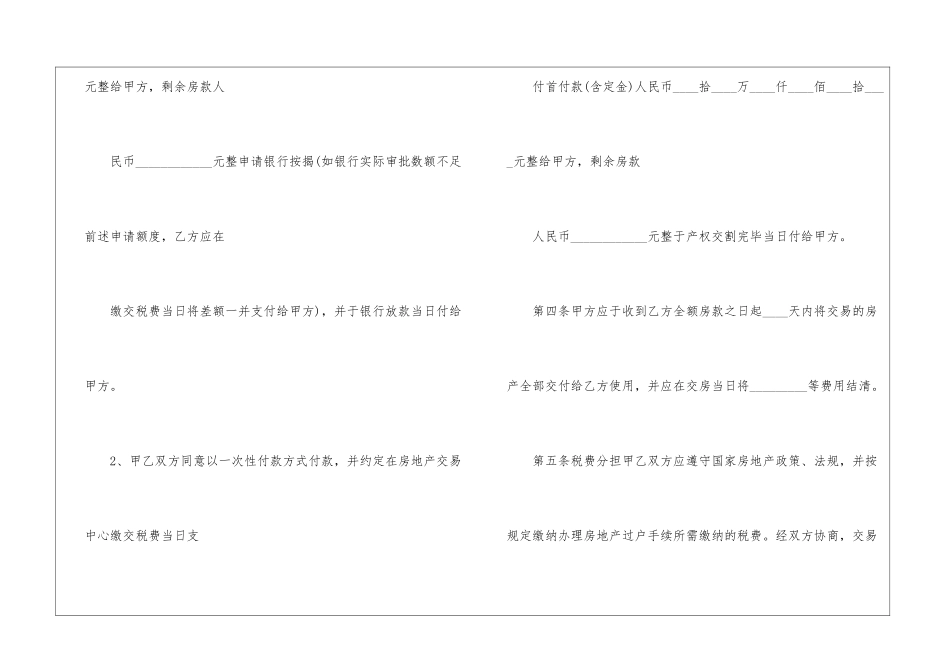 元整给甲方，剩余房款人

民币____元整申请银行按揭(如银行实际审批数额不足

前述申请额度，乙方应在

缴交税费当日将差额一并支付给甲方)，并于银行放款当日付给

甲方。

2、甲乙双方同意以一次性付款方式付款，并约定在房地产交易

中心缴交税费当日支

付首付款(含定金)人民币____拾____万____仟____佰____拾____

____元整给甲方，剩余房款

人民币____元整于产权交割完毕当日付给甲方。

第四条甲方应于收到乙方全额房款之日起____天内将交易的房

产全部交付给乙方使用，并应在交房当日将____等费用结清。

第五条税费分担甲乙双方应遵守国家房地产政策、法规，并按

规定缴纳办理房地产过户手续所需缴纳的税费。经双方协商，交易